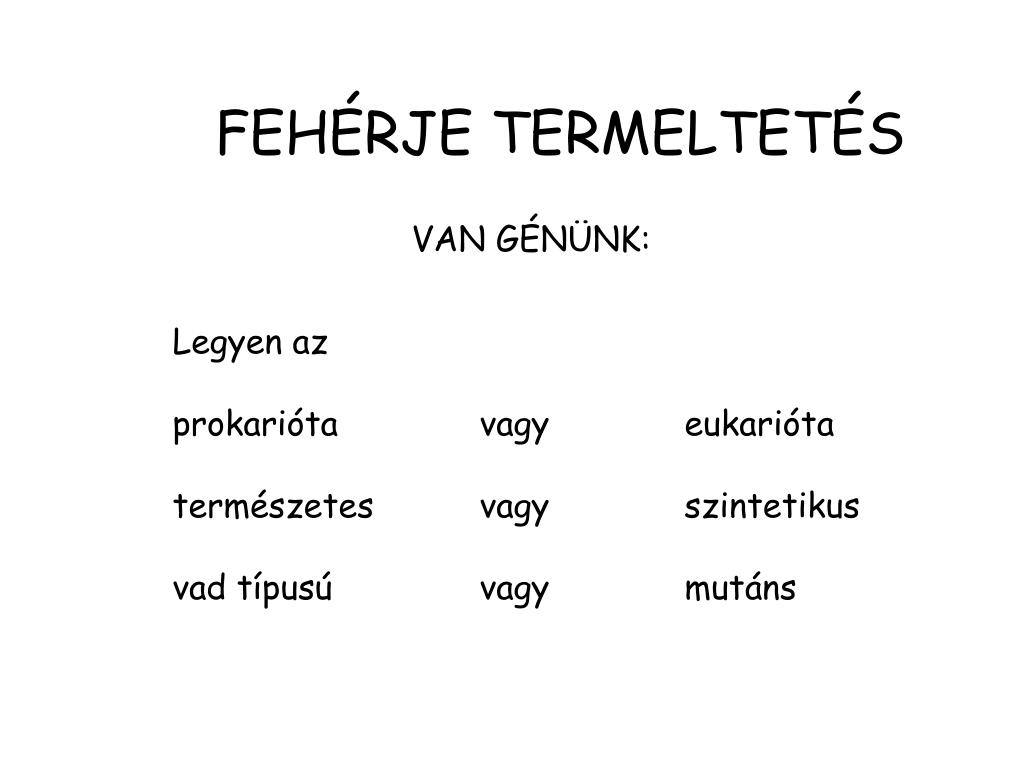 FEHÉRJE TERMELTETÉS

VAN GÉNÜNK:

Legyen az

prokarióta vagy eukarióta

természetes vagy szintetikus

vad típusú vagy mutáns